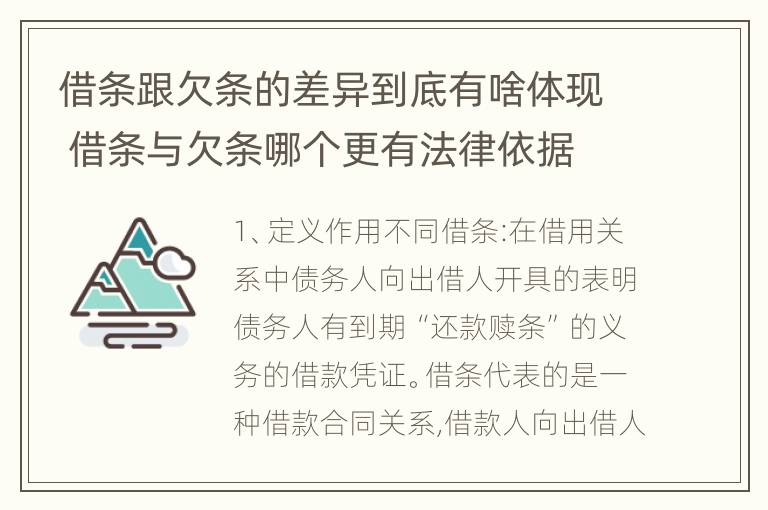 借条跟欠条的差异到底有啥体现 借条与欠条哪个更有法律依据

1、定义作用不同借条:在借用关系中债务人向出借人开具的表明债务人有到期“还款赎条”的义务的借款凭证。借条代表的是一种借款合同关系,借款人向出借人